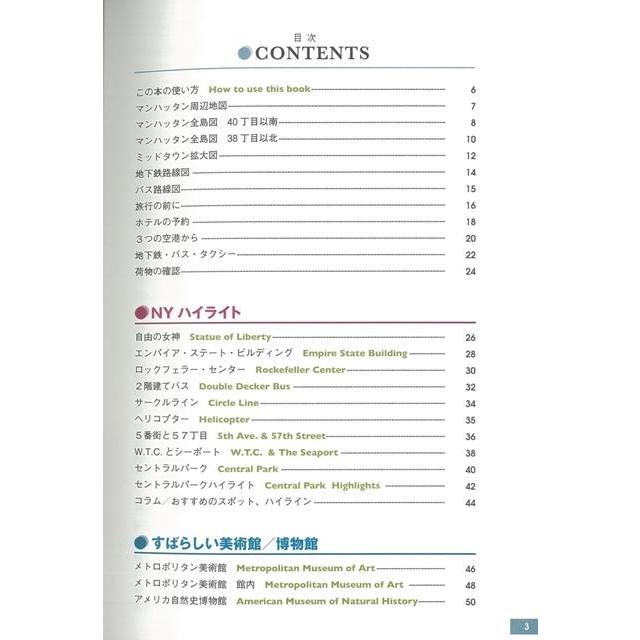 目次
CONTENTS

この本の使い方 How to use this book 6
マンハッタン周辺地図 7
マンハッタン全島図 40丁目以南 8
マンハッタン全島図 38丁目以北 10
ミッドタウン拡大図 12
地下鉄路線図 14
バス路線図 15
旅行の前に 16
ホテルの予約 18
3つの空港から 20
地下鉄・バス・タクシー 22
荷物の確認 24

NY ハイライト

自由の女神 Statue of Liberty 26
エンパイア・ステート・ビルディング Empire State Building 28
ロックフェラー・センター Rockefeller Center 30
2階建てバス Double Decker Bus 32
サークルライン Circle Line 34
ヘリコプター Helicopter 35
5番街と57丁目 5th Ave. & 57th Street 36
W.T.C.とシーポート W.T.C. & The Seaport 38
セントラルパーク Central Park 40
セントラルパークハイライト Central Park Highlights 42
コラム／おすすめのスポット、ハイライン 44

すばらしい美術館／博物館

メトロポリタン美術館 Metropolitan Museum of Art 46
メトロポリタン美術館 館内 Metropolitan Museum of Art 48
アメリカ自然史博物館 American Museum of Natural History 50

3